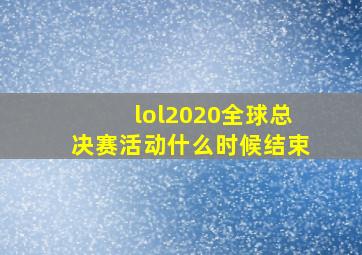 lol2020全球总决赛活动什么时候结束